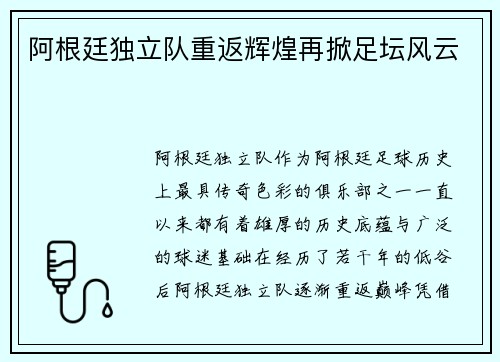 阿根廷独立队重返辉煌再掀足坛风云

阿根廷独立队作为阿根廷足球历史上最具传奇色彩的俱乐部之一一直以来都有着雄厚的历史底蕴与广泛的球迷基础在经历了若干年的低谷后阿根廷独立队逐渐重返巅峰凭借